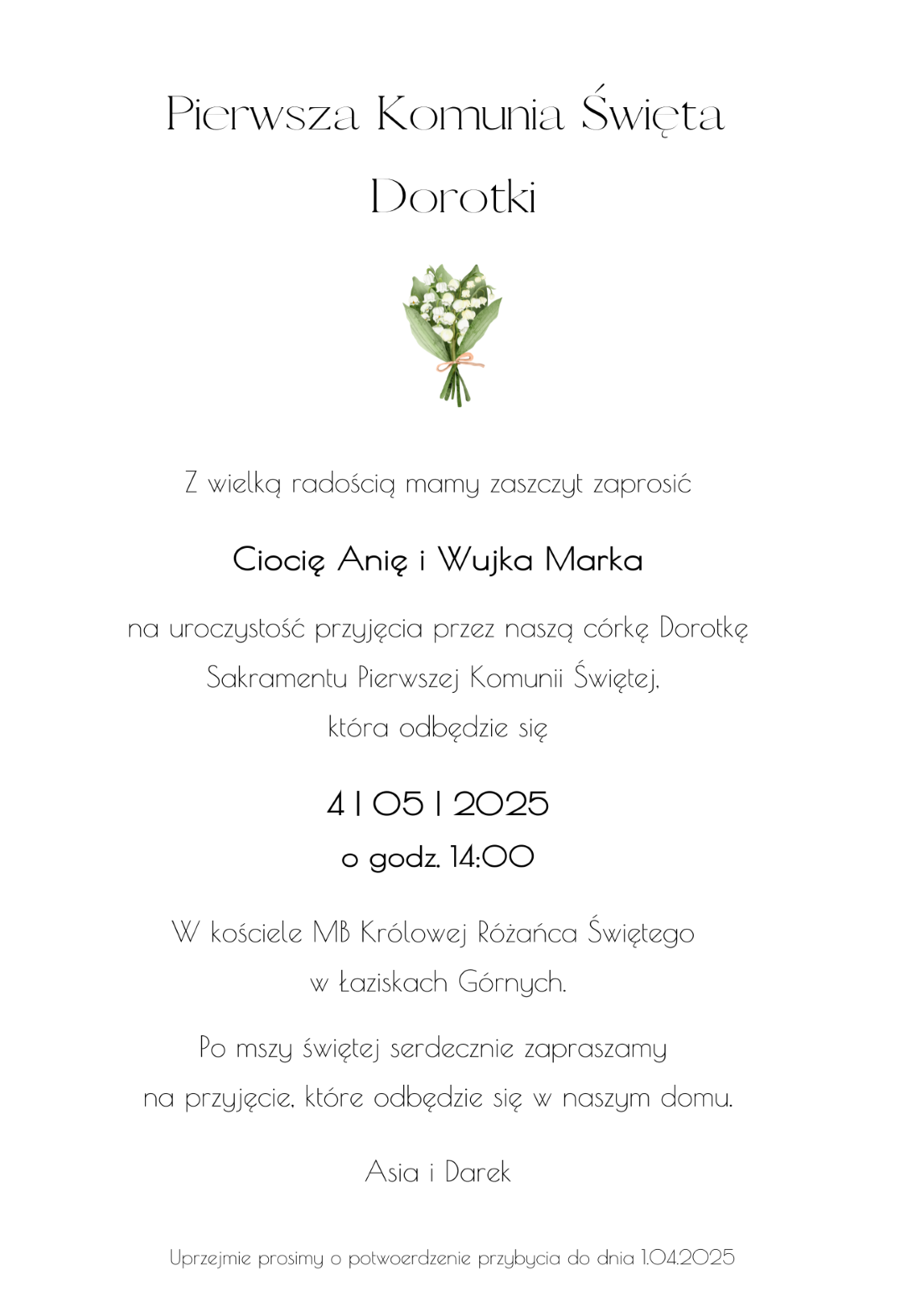 Pierwsza Komunia Święta

Dorotki

Z wielką radością mamy zaszczyt zaprosić

Ciocię Anię i Wujka Marka

na uroczystość przyjęcia przez naszą córkę Dorotkę Sakramentu Pierwszej Komunii Świętej, która odbędzie się

4 | 05 | 2025

o godz. 14:00

W kościele MB Królowej Różańca Świętego w Łaziskach Górnych.

Po mszy świętej serdecznie zapraszamy na przyjęcie, które odbędzie się w naszym domu.

Asia i Darek

Uprzejmie prosimy o potwoerdzenie przybycia do dnia 1.04.2025